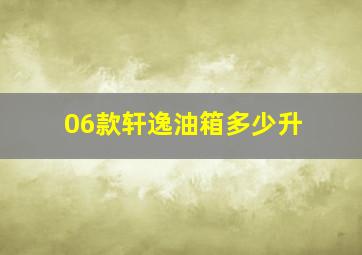 06款轩逸油箱多少升